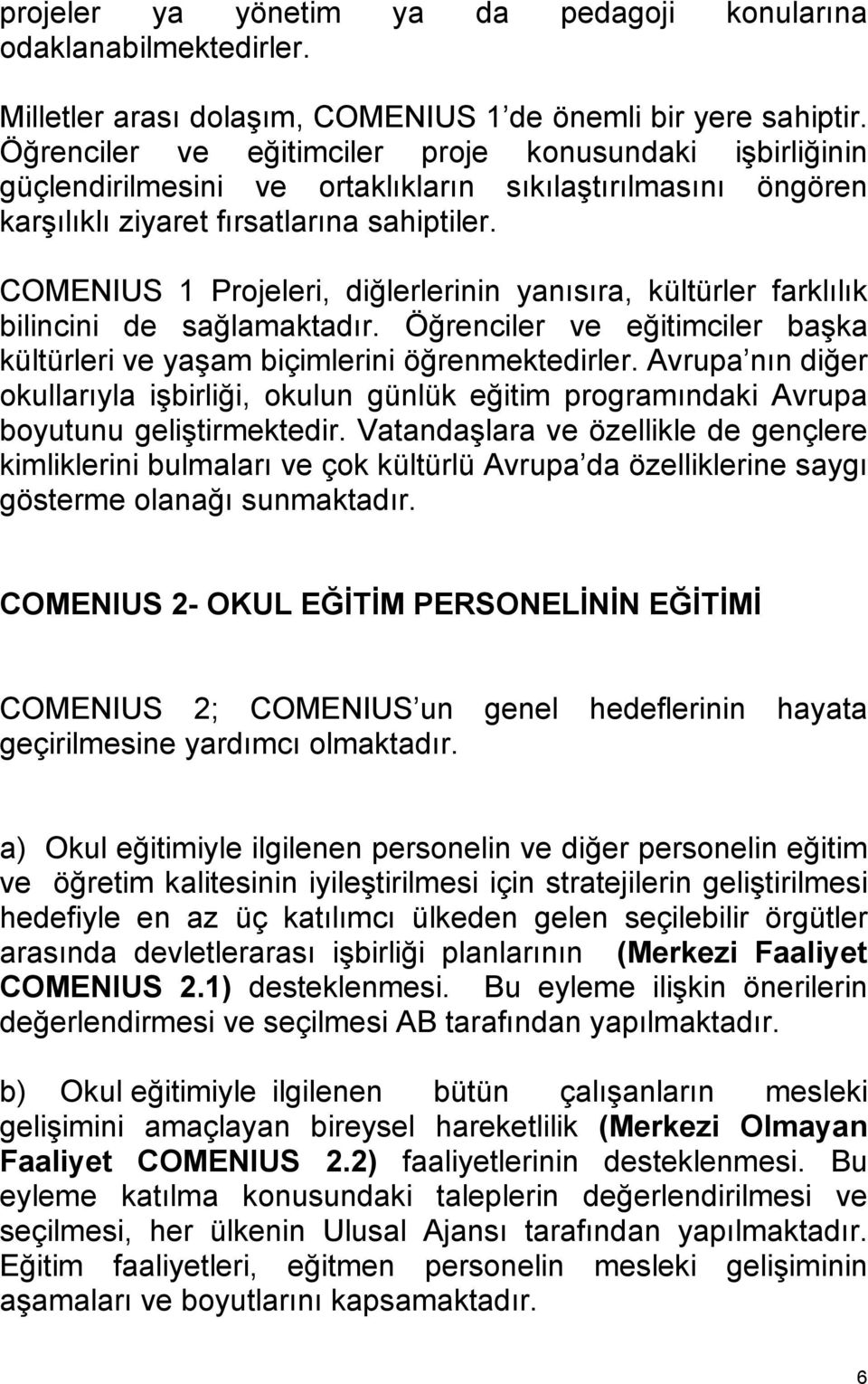 projeler ya yönetim ya da pedagoji konularına odaklanabilmektedirler.

Milletler arası dolaşım, COMENIUS 1 de önemli bir yere sahiptir. Öğrenciler ve eğitimciler proje konusundaki işbirliğinin güçlendirilmesini ve ortaklıkların sıkılaştırılmasını öngören karşılıklı ziyaret fırsatlarına sahiptiler.

COMENIUS 1 Projeleri, diğlerlerinin yanısıra, kültürler farklılık bilincini de sağlamaktadır. Öğrenciler ve eğitimciler başka kültürleri ve yaşam biçimlerini öğrenmektedirler. Avrupa nın diğer okullarıyla işbirliği, okulun günlük eğitim programındaki Avrupa boyutunu geliştirmektedir. Vatandaşlara ve özellikle de gençlere kimliklerini bulmaları ve çok kültürlü Avrupa da özelliklerine saygı gösterme olanağı sunmaktadır.

COMENIUS 2- OKUL EĞİTİM PERSONELİNİN EĞİTİMİ

COMENIUS 2; COMENIUS un genel hedeflerinin hayata geçirilmesine yardımcı olmaktadır.

a) Okul eğitimiyle ilgilenen personelin ve diğer personelin eğitim ve öğretim kalitesinin iyileştirilmesi için stratejilerin geliştirilmesi hedefiyle en az üç katılımcı ülkeden gelen seçilebilir örgütler arasında devletlerarası işbirliği planlarının (Merkezi Faaliyet COMENIUS 2.1) desteklenmesi. Bu eyleme ilişkin önerilerin değerlendirmesi ve seçilmesi AB tarafından yapılmaktadır.

b) Okul eğitimiyle ilgilenen bütün çalışanların mesleki gelişimini amaçlayan bireysel hareketlilik (Merkezi Olmayan Faaliyet COMENIUS 2.2) faaliyetlerinin desteklenmesi. Bu eyleme katılma konusundaki taleplerin değerlendirilmesi ve seçilmesi, her ülkenin Ulusal Ajansı tarafından yapılmaktadır. Eğitim faaliyetleri, eğitmen personelin mesleki gelişiminin aşamaları ve boyutlarını kapsamaktadır.

6